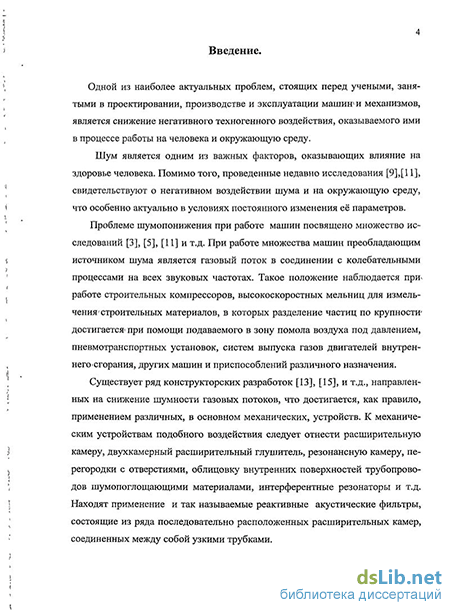 4

Введение.

Одной из наиболее актуальных проблем, стоящих перед учеными, занятыми в проектировании, производстве и эксплуатации машин и механизмов, является снижение негативного техногенного воздействия, оказываемого ими в процессе работы на человека и окружающую среду.

Шум является одним из важных факторов, оказывающих влияние на здоровье человека. Помимо того, проведенные недавно исследования [9],[11], свидетельствуют о негативном воздействии шума и на окружающую среду, что особенно актуально в условиях постоянного изменения её параметров.

Проблеме шумопонижения при работе машин посвящено множество исследований [3], [5], [11] и т.д. При работе множества машин преобладающим источником шума является газовый поток в соединении с колебательными процессами на всех звуковых частотах. Такое положение наблюдается при работе строительных компрессоров, высокоскоростных мельниц для измельчения строительных материалов, в которых разделение частиц по крупности достигается при помощи подаваемого в зону помола воздуха под давлением, пневмотранспортных установок, систем выпуска газов двигателей внутреннего сгорания, других машин и приспособлений различного назначения.

Существует ряд конструкторских разработок [13], [15], и т.д., направленных на снижение шумности газовых потоков, что достигается, как правило, применением различных, в основном механических, устройств. К механическим устройствам подобного воздействия следует отнести расширительную камеру, двухкамерный расширительный глушитель, резонансную камеру, перегородки с отверстиями, облицовку внутренних поверхностей трубопроводов шумопоглощающими материалами, интерферентные резонаторы и т.д. Находят применение и так называемые реактивные акустические фильтры, состоящие из ряда последовательно расположенных расширительных камер, соединенных между собой узкими трубками.

dsLib.net
библиотека диссертаций